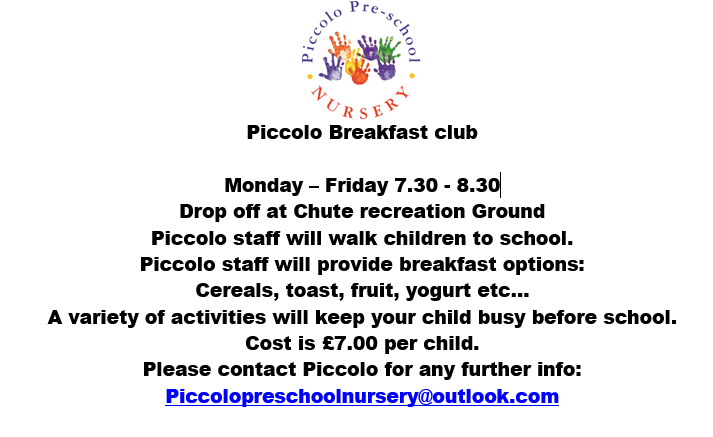 Piccolo Pre-school
NURSERY

Piccolo Breakfast club

Monday – Friday 7.30 - 8.30
Drop off at Chute recreation Ground
Piccolo staff will walk children to school.
Piccolo staff will provide breakfast options:
Cereals, toast, fruit, yogurt etc…
A variety of activities will keep your child busy before school.
Cost is £7.00 per child.
Please contact Piccolo for any further info:
Piccolopreschoolnursery@outlook.com